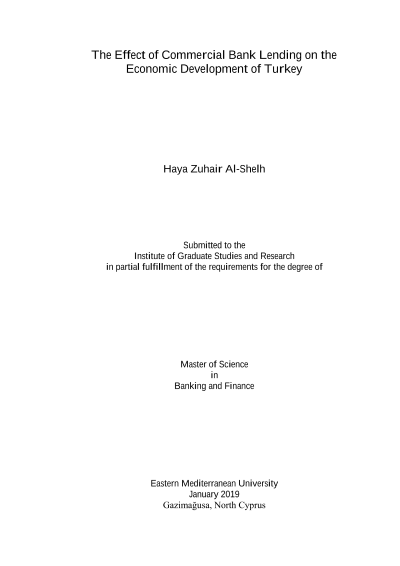 The Effect of Commercial Bank Lending on the Economic Development of Turkey

Haya Zuhair Al-Shelh

Submitted to the
Institute of Graduate Studies and Research
in partial fulfillment of the requirements for the degree of

Master of Science
in
Banking and Finance

Eastern Mediterranean University
January 2019
Gazimağusa, North Cyprus